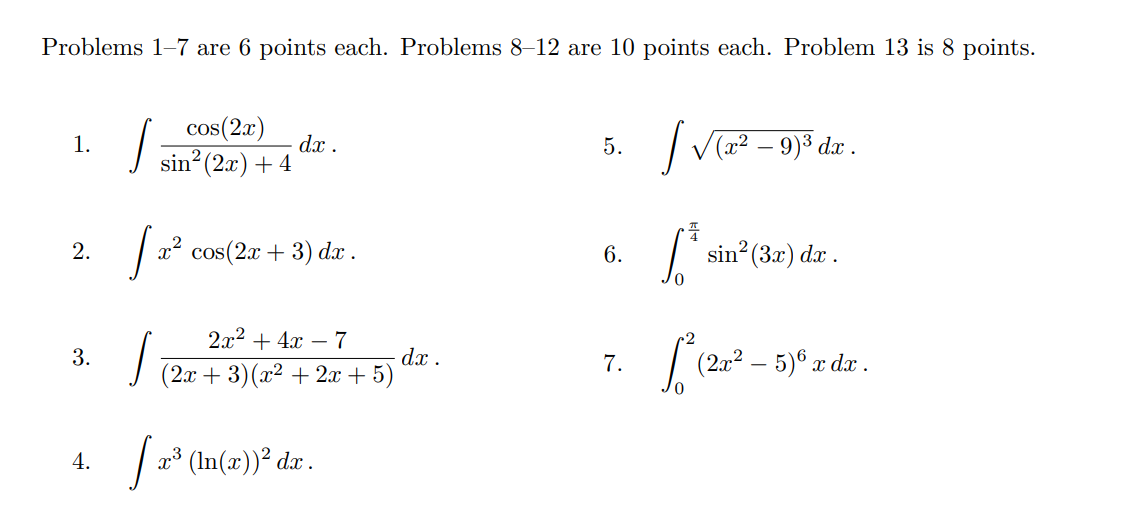 Problems 1–7 are 6 points each. Problems 8–12 are 10 points each. Problem 13 is 8 points.

1. $\int \frac{\cos(2x)}{\sin^2(2x)+4}\,dx$ .

2. $\int x^2 \cos(2x+3)\,dx$ .

3. $\int \frac{2x^2+4x-7}{(2x+3)(x^2+2x+5)}\,dx$ .

4. $\int x^3 (\ln(x))^2\,dx$ .

5. $\int \sqrt{(x^2-9)^3}\,dx$ .

6. $\int_0^{\frac{\pi}{4}} \sin^2(3x)\,dx$ .

7. $\int_0^2 (2x^2-5)^6\,x\,dx$ .